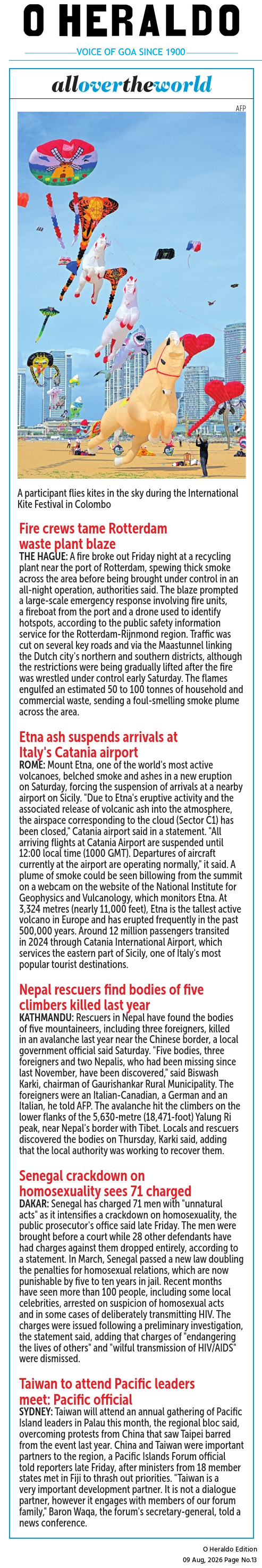 O HERALDO
VOICE OF GOA SINCE 1900

alloverthe world

AFP

A participant flies kites in the sky during the International Kite Festival in Colombo

Fire crews tame Rotterdam waste plant blaze

THE HAGUE: A fire broke out Friday night at a recycling plant near the port of Rotterdam, spewing thick smoke across the area before being brought under control in an all-night operation, authorities said. The blaze prompted a large-scale emergency response involving fire units, a fireboat from the port and a drone used to identify hotspots, according to the public safety information service for the Rotterdam-Rijnmond region. Traffic was cut on several key roads and via the Maastunnel linking the Dutch city's northern and southern districts, although the restrictions were being gradually lifted after the fire was wrestled under control early Saturday. The flames engulfed an estimated 50 to 100 tonnes of household and commercial waste, sending a foul-smelling smoke plume across the area.

Etna ash suspends arrivals at Italy's Catania airport

ROME: Mount Etna, one of the world's most active volcanoes, belched smoke and ashes in a new eruption on Saturday, forcing the suspension of arrivals at a nearby airport on Sicily. "Due to Etna's eruptive activity and the associated release of volcanic ash into the atmosphere, the airspace corresponding to the cloud (Sector C1) has been closed," Catania airport said in a statement. "All arriving flights at Catania Airport are suspended until 12:00 local time (1000 GMT). Departures of aircraft currently at the airport are operating normally," it said. A plume of smoke could be seen billowing from the summit on a webcam on the website of the National Institute for Geophysics and Vulcanology, which monitors Etna. At 3,324 metres (nearly 11,000 feet), Etna is the tallest active volcano in Europe and has erupted frequently in the past 500,000 years. Around 12 million passengers transited in 2024 through Catania International Airport, which services the eastern part of Sicily, one of Italy's most popular tourist destinations.

Nepal rescuers find bodies of five climbers killed last year

KATHMANDU: Rescuers in Nepal have found the bodies of five mountaineers, including three foreigners, killed in an avalanche last year near the Chinese border, a local government official said Saturday. "Five bodies, three foreigners and two Nepalis, who had been missing since last November, have been discovered," said Biswash Karki, chairman of Gaurishankar Rural Municipality. The foreigners were an Italian-Canadian, a German and an Italian, he told AFP. The avalanche hit the climbers on the lower flanks of the 5,630-metre (18,471-foot) Yalung Ri peak, near Nepal's border with Tibet. Locals and rescuers discovered the bodies on Thursday, Karki said, adding that the local authority was working to recover them.

Senegal crackdown on homosexuality sees 71 charged

DAKAR: Senegal has charged 71 men with "unnatural acts" as it intensifies a crackdown on homosexuality, the public prosecutor's office said late Friday. The men were brought before a court while 28 other defendants have had charges against them dropped entirely, according to a statement. In March, Senegal passed a new law doubling the penalties for homosexual relations, which are now punishable by five to ten years in jail. Recent months have seen more than 100 people, including some local celebrities, arrested on suspicion of homosexual acts and in some cases of deliberately transmitting HIV. The charges were issued following a preliminary investigation, the statement said, adding that charges of "endangering the lives of others" and "wilful transmission of HIV/AIDS" were dismissed.

Taiwan to attend Pacific leaders meet: Pacific official

SYDNEY: Taiwan will attend an annual gathering of Pacific Island leaders in Palau this month, the regional bloc said, overcoming protests from China that saw Taipei barred from the event last year. China and Taiwan were important partners to the region, a Pacific Islands Forum official told reporters late Friday, after ministers from 18 member states met in Fiji to thrash out priorities. "Taiwan is a very important development partner. It is not a dialogue partner, however it engages with members of our forum family," Baron Waqa, the forum's secretary-general, told a news conference.

O Heraldo Edition
09 Aug, 2026 Page No.13